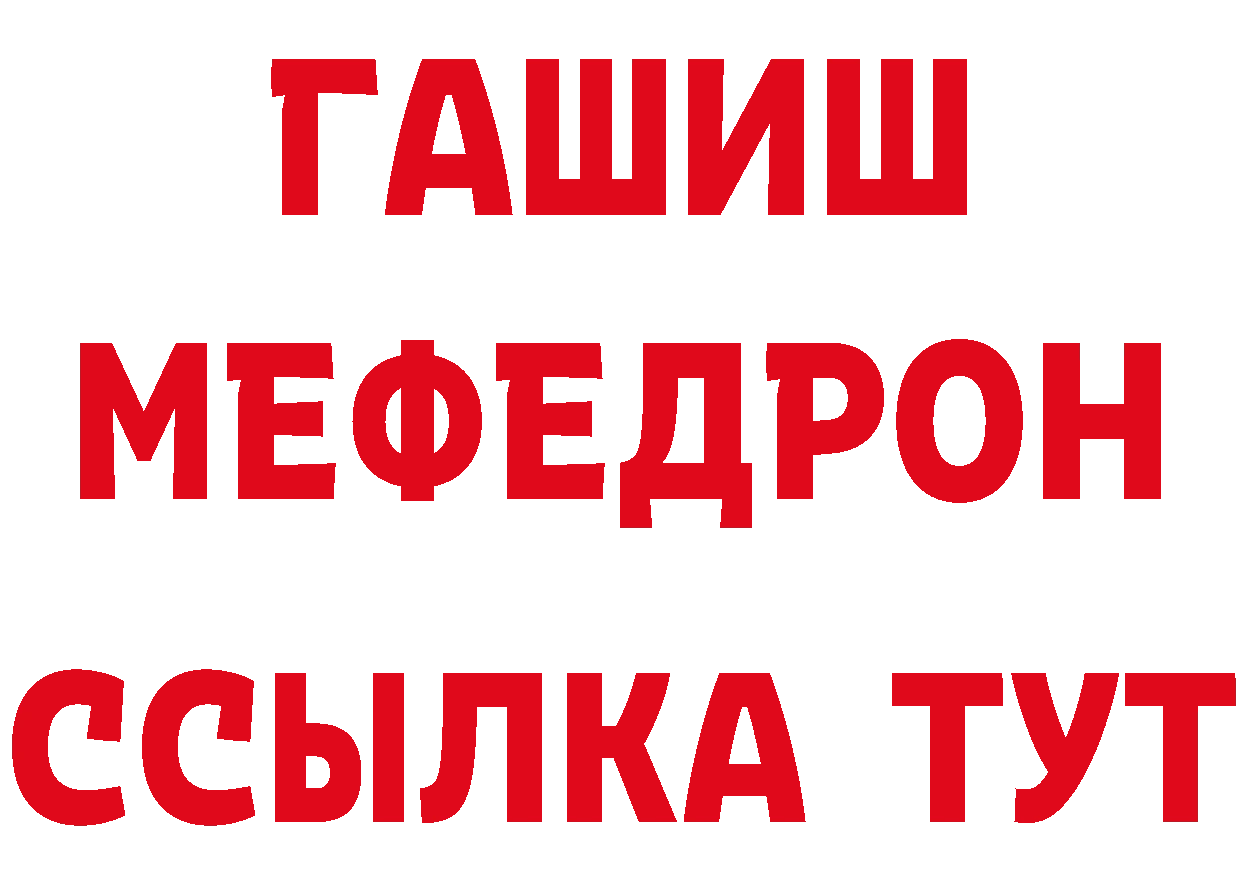 ГАШИШ
МЕФЕДРОН
ССЫЛКА ТУТ